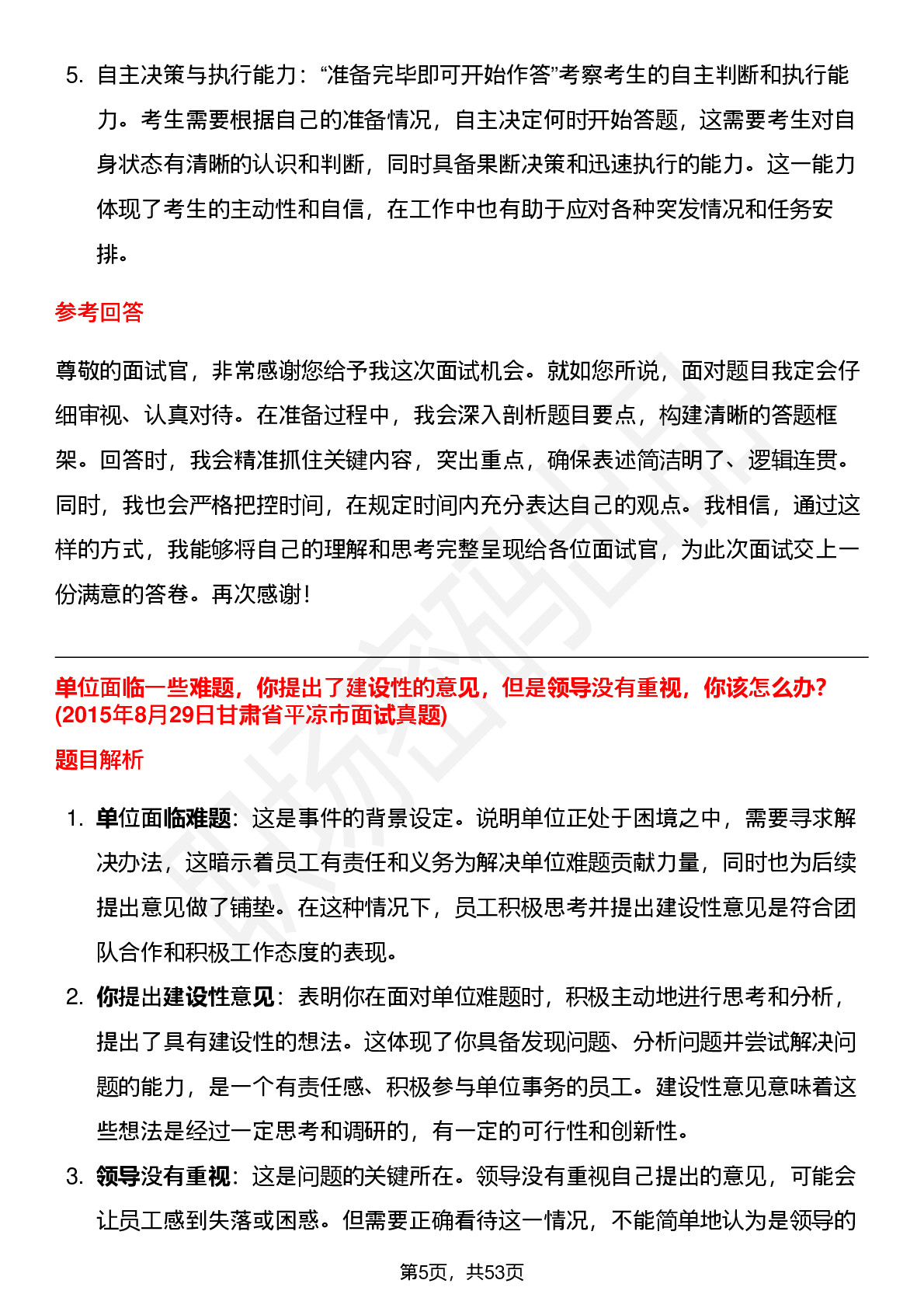 5. 自主决策与执行能力：“准备完毕即可开始作答”考察考生的自主判断和执行能力。考生需要根据自己的准备情况，自主决定何时开始答题，这需要考生对自身状态有清晰的认识和判断，同时具备果断决策和迅速执行的能力。这一能力体现了考生的主动性和自信，在工作中也有助于应对各种突发情况和任务安排。

参考回答

尊敬的面试官，非常感谢您给予我这次面试机会。就如您所说，面对题目我定会仔细审视、认真对待。在准备过程中，我会深入剖析题目要点，构建清晰的答题框架。回答时，我会精准抓住关键内容，突出重点，确保表述简洁明了、逻辑连贯。同时，我也会严格把控时间，在规定时间内充分表达自己的观点。我相信，通过这样的方式，我能够将自己的理解和思考完整呈现给各位面试官，为此次面试交上一份满意的答卷。再次感谢！

单位面临一些难题，你提出了建设性的意见，但是领导没有重视，你该怎么办？(2015年8月29日甘肃省平凉市面试真题)

题目解析

1. 单位面临难题：这是事件的背景设定。说明单位正处于困境之中，需要寻求解决办法，这暗示着员工有责任和义务为解决单位难题贡献力量，同时也为后续提出意见做了铺垫。在这种情况下，员工积极思考并提出建设性意见是符合团队合作和积极工作态度的表现。
2. 你提出建设性意见：表明你在面对单位难题时，积极主动地进行思考和分析，提出了具有建设性的想法。这体现了你具备发现问题、分析问题并尝试解决问题的能力，是一个有责任感、积极参与单位事务的员工。建设性意见意味着这些想法是经过一定思考和调研的，有一定的可行性和创新性。
3. 领导没有重视：这是问题的关键所在。领导没有重视自己提出的意见，可能会让员工感到失落或困惑。但需要正确看待这一情况，不能简单地认为是领导的

第5页，共53页